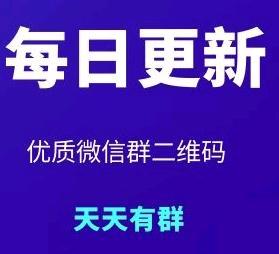 每日更新

优质微信群二维码

天天有群